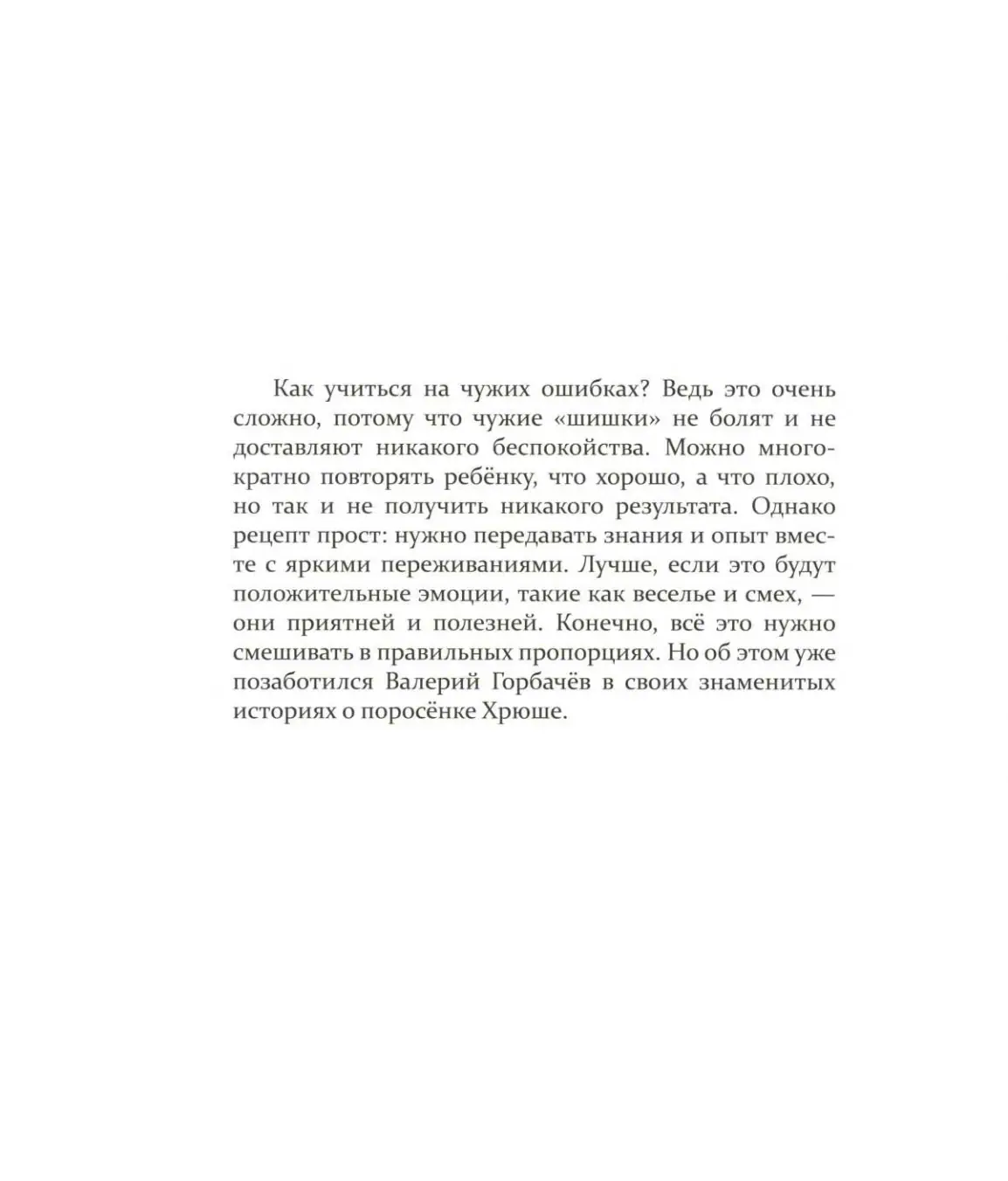 Как учиться на чужих ошибках? Ведь это очень сложно, потому что чужие «шишки» не болят и не доставляют никакого беспокойства. Можно многократно повторять ребёнку, что хорошо, а что плохо, но так и не получить никакого результата. Однако рецепт прост: нужно передавать знания и опыт вместе с яркими переживаниями. Лучше, если это будут положительные эмоции, такие как веселье и смех, — они приятней и полезней. Конечно, всё это нужно смешивать в правильных пропорциях. Но об этом уже позаботился Валерий Горбачёв в своих знаменитых историях о поросёнке Хрюше.